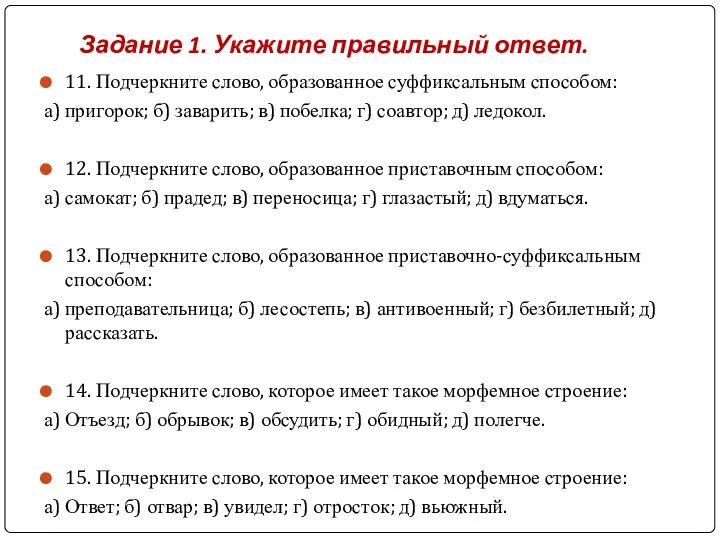 Задание 1. Укажите правильный ответ.

11. Подчеркните слово, образованное суффиксальным способом:
а) пригорок; б) заварить; в) побелка; г) соавтор; д) ледокол.

12. Подчеркните слово, образованное приставочным способом:
а) самокат; б) прадед; в) переносица; г) глазастый; д) вдуматься.

13. Подчеркните слово, образованное приставочно-суффиксальным способом:
а) преподавательница; б) лесостепь; в) антивоенный; г) безбилетный; д) рассказать.

14. Подчеркните слово, которое имеет такое морфемное строение:
а) Отъезд; б) обрывок; в) обсудить; г) обидный; д) полегче.

15. Подчеркните слово, которое имеет такое морфемное строение:
а) Ответ; б) отвар; в) увидел; г) отросток; д) вьюжный.